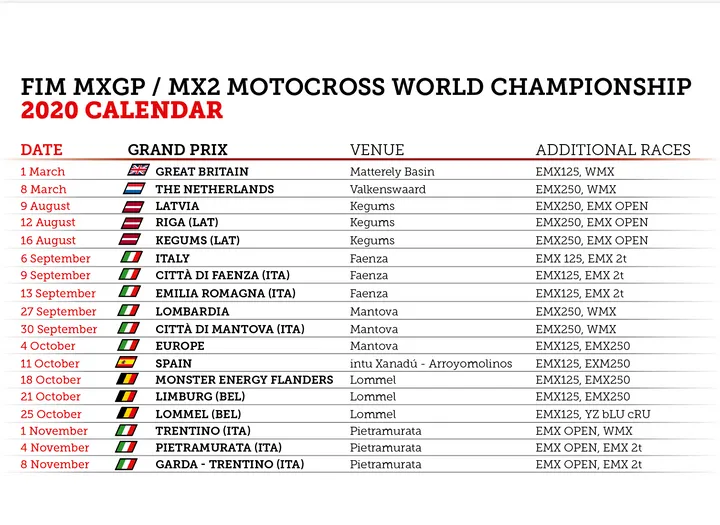 FIM MXGP / MX2 MOTOCROSS WORLD CHAMPIONSHIP
2020 CALENDAR

| DATE | GRAND PRIX | VENUE | ADDITIONAL RACES |
|---|---|---|---|
| 1 March | GREAT BRITAIN | Matterely Basin | EMX125, WMX |
| 8 March | THE NETHERLANDS | Valkenswaard | EMX250, WMX |
| 9 August | LATVIA | Kegums | EMX250, EMX OPEN |
| 12 August | RIGA (LAT) | Kegums | EMX250, EMX OPEN |
| 16 August | KEGUMS (LAT) | Kegums | EMX250, EMX OPEN |
| 6 September | ITALY | Faenza | EMX 125, EMX 2t |
| 9 September | CITTÀ DI FAENZA (ITA) | Faenza | EMX125, EMX 2t |
| 13 September | EMILIA ROMAGNA (ITA) | Faenza | EMX125, EMX 2t |
| 27 September | LOMBARDIA | Mantova | EMX250, WMX |
| 30 September | CITTÀ DI MANTOVA (ITA) | Mantova | EMX250, WMX |
| 4 October | EUROPE | Mantova | EMX125, EMX250 |
| 11 October | SPAIN | intu Xanadú - Arroyomolinos | EMX125, EXM250 |
| 18 October | MONSTER ENERGY FLANDERS | Lommel | EMX125, EMX250 |
| 21 October | LIMBURG (BEL) | Lommel | EMX125, EMX250 |
| 25 October | LOMMEL (BEL) | Lommel | EMX125, YZ bLU cRU |
| 1 November | TRENTINO (ITA) | Pietramurata | EMX OPEN, WMX |
| 4 November | PIETRAMURATA (ITA) | Pietramurata | EMX OPEN, EMX 2t |
| 8 November | GARDA - TRENTINO (ITA) | Pietramurata | EMX OPEN, EMX 2t |